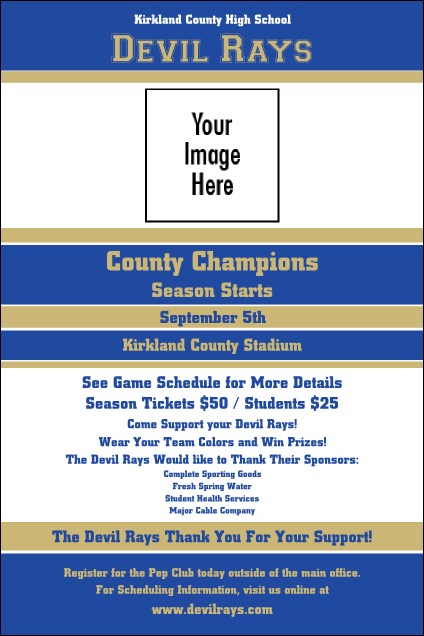 Kirkland County High School

DEVIL RAYS

Your Image Here

County Champions

Season Starts

September 5th

Kirkland County Stadium

See Game Schedule for More Details

Season Tickets $50 / Students $25

Come Support your Devil Rays!

Wear Your Team Colors and Win Prizes!

The Devil Rays Would like to Thank Their Sponsors:

Complete Sporting Goods

Fresh Spring Water

Student Health Services

Major Cable Company

The Devil Rays Thank You For Your Support!

Register for the Pep Club today outside of the main office.

For Scheduling Information, visit us online at

www.devilrays.com